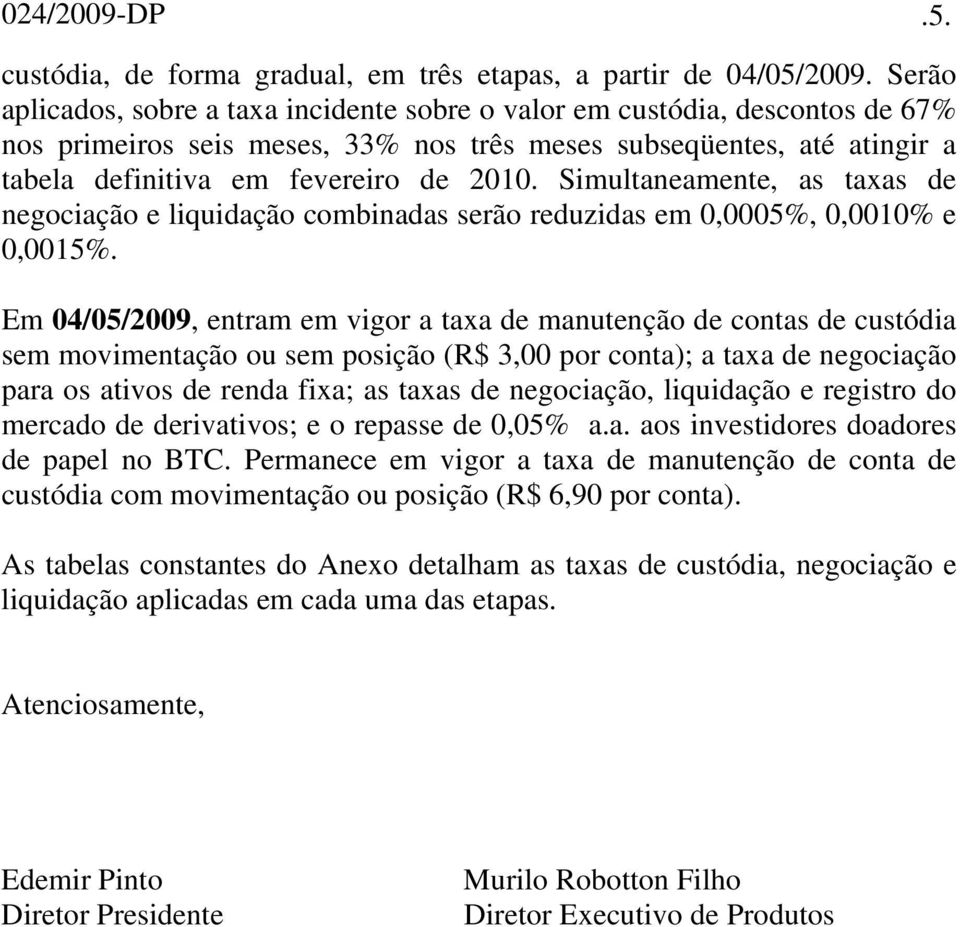 024/2009-DP .5.

custódia, de forma gradual, em três etapas, a partir de 04/05/2009. Serão aplicados, sobre a taxa incidente sobre o valor em custódia, descontos de 67% nos primeiros seis meses, 33% nos três meses subseqüentes, até atingir a tabela definitiva em fevereiro de 2010. Simultaneamente, as taxas de negociação e liquidação combinadas serão reduzidas em 0,0005%, 0,0010% e 0,0015%.

Em 04/05/2009, entram em vigor a taxa de manutenção de contas de custódia sem movimentação ou sem posição (R$ 3,00 por conta); a taxa de negociação para os ativos de renda fixa; as taxas de negociação, liquidação e registro do mercado de derivativos; e o repasse de 0,05% a.a. aos investidores doadores de papel no BTC. Permanece em vigor a taxa de manutenção de conta de custódia com movimentação ou posição (R$ 6,90 por conta).

As tabelas constantes do Anexo detalham as taxas de custódia, negociação e liquidação aplicadas em cada uma das etapas.

Atenciosamente,

Edemir Pinto
Diretor Presidente

Murilo Robotton Filho
Diretor Executivo de Produtos